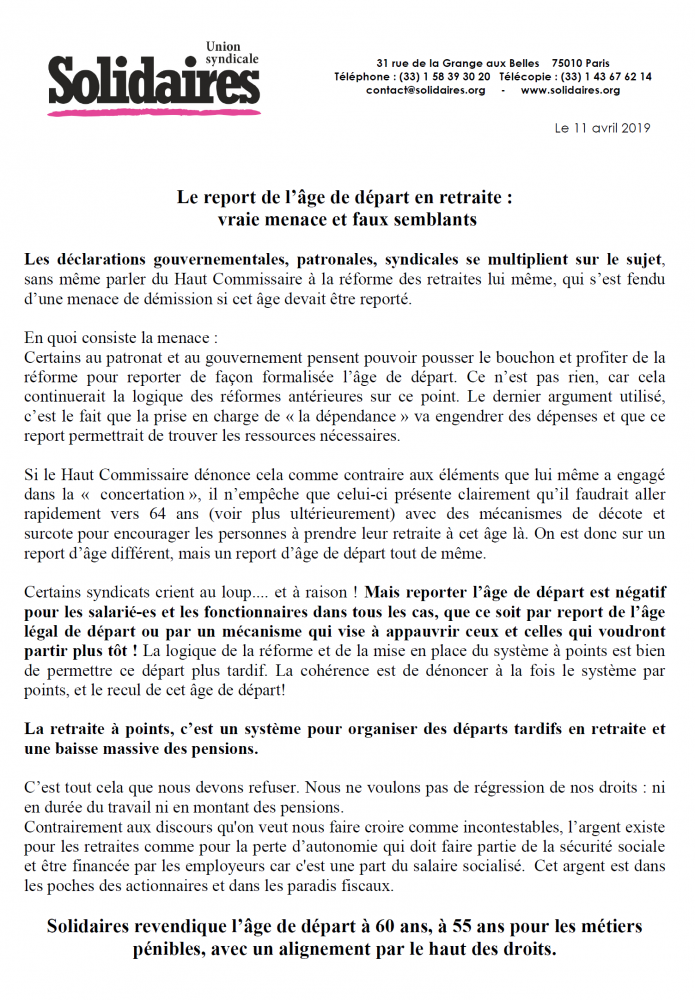 Union syndicale
Solidaires

31 rue de la Grange aux Belles 75010 Paris
Téléphone : (33) 1 58 39 30 20 Télécopie : (33) 1 43 67 62 14
contact@solidaires.org - www.solidaires.org

Le 11 avril 2019

Le report de l'âge de départ en retraite :
vraie menace et faux semblants

Les déclarations gouvernementales, patronales, syndicales se multiplient sur le sujet, sans même parler du Haut Commissaire à la réforme des retraites lui même, qui s'est fendu d'une menace de démission si cet âge devait être reporté.

En quoi consiste la menace :
Certains au patronat et au gouvernement pensent pouvoir pousser le bouchon et profiter de la réforme pour reporter de façon formalisée l'âge de départ. Ce n'est pas rien, car cela continuerait la logique des réformes antérieures sur ce point. Le dernier argument utilisé, c'est le fait que la prise en charge de « la dépendance » va engendrer des dépenses et que ce report permettrait de trouver les ressources nécessaires.

Si le Haut Commissaire dénonce cela comme contraire aux éléments que lui même a engagé dans la « concertation », il n'empêche que celui-ci présente clairement qu'il faudrait aller rapidement vers 64 ans (voir plus ultérieurement) avec des mécanismes de décote et surcote pour encourager les personnes à prendre leur retraite à cet âge là. On est donc sur un report d'âge différent, mais un report d'âge de départ tout de même.

Certains syndicats crient au loup.... et à raison ! Mais reporter l'âge de départ est négatif pour les salarié-es et les fonctionnaires dans tous les cas, que ce soit par report de l'âge légal de départ ou par un mécanisme qui vise à appauvrir ceux et celles qui voudront partir plus tôt ! La logique de la réforme et de la mise en place du système à points est bien de permettre ce départ plus tardif. La cohérence est de dénoncer à la fois le système par points, et le recul de cet âge de départ!

La retraite à points, c'est un système pour organiser des départs tardifs en retraite et une baisse massive des pensions.

C'est tout cela que nous devons refuser. Nous ne voulons pas de régression de nos droits : ni en durée du travail ni en montant des pensions.
Contrairement aux discours qu'on veut nous faire croire comme incontestables, l'argent existe pour les retraites comme pour la perte d'autonomie qui doit faire partie de la sécurité sociale et être financée par les employeurs car c'est une part du salaire socialisé. Cet argent est dans les poches des actionnaires et dans les paradis fiscaux.

Solidaires revendique l'âge de départ à 60 ans, à 55 ans pour les métiers pénibles, avec un alignement par le haut des droits.